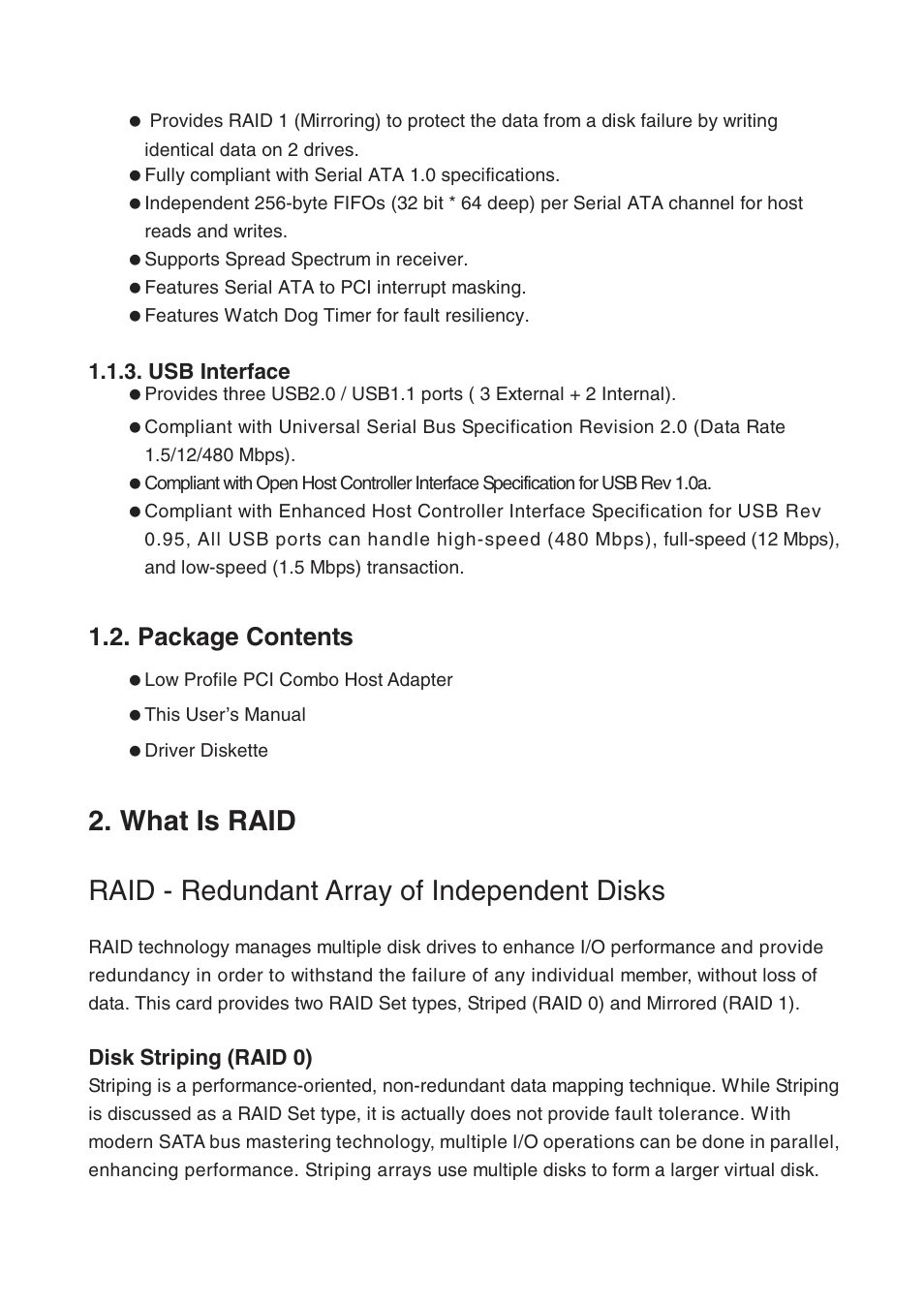 ● Provides RAID 1 (Mirroring) to protect the data from a disk failure by writing identical data on 2 drives.
● Fully compliant with Serial ATA 1.0 specifications.
● Independent 256-byte FIFOs (32 bit * 64 deep) per Serial ATA channel for host reads and writes.
● Supports Spread Spectrum in receiver.
● Features Serial ATA to PCI interrupt masking.
● Features Watch Dog Timer for fault resiliency.

1.1.3. USB Interface
● Provides three USB2.0 / USB1.1 ports ( 3 External + 2 Internal).
● Compliant with Universal Serial Bus Specification Revision 2.0 (Data Rate 1.5/12/480 Mbps).
● Compliant with Open Host Controller Interface Specification for USB Rev 1.0a.
● Compliant with Enhanced Host Controller Interface Specification for USB Rev 0.95, All USB ports can handle high-speed (480 Mbps), full-speed (12 Mbps), and low-speed (1.5 Mbps) transaction.

1.2. Package Contents
● Low Profile PCI Combo Host Adapter
● This User's Manual
● Driver Diskette

2. What Is RAID

RAID - Redundant Array of Independent Disks

RAID technology manages multiple disk drives to enhance I/O performance and provide redundancy in order to withstand the failure of any individual member, without loss of data. This card provides two RAID Set types, Striped (RAID 0) and Mirrored (RAID 1).

Disk Striping (RAID 0)
Striping is a performance-oriented, non-redundant data mapping technique. While Striping is discussed as a RAID Set type, it is actually does not provide fault tolerance. With modern SATA bus mastering technology, multiple I/O operations can be done in parallel, enhancing performance. Striping arrays use multiple disks to form a larger virtual disk.